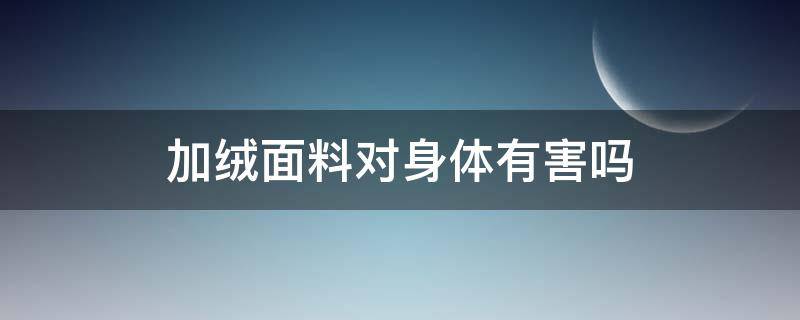 加绒面料对身体有害吗